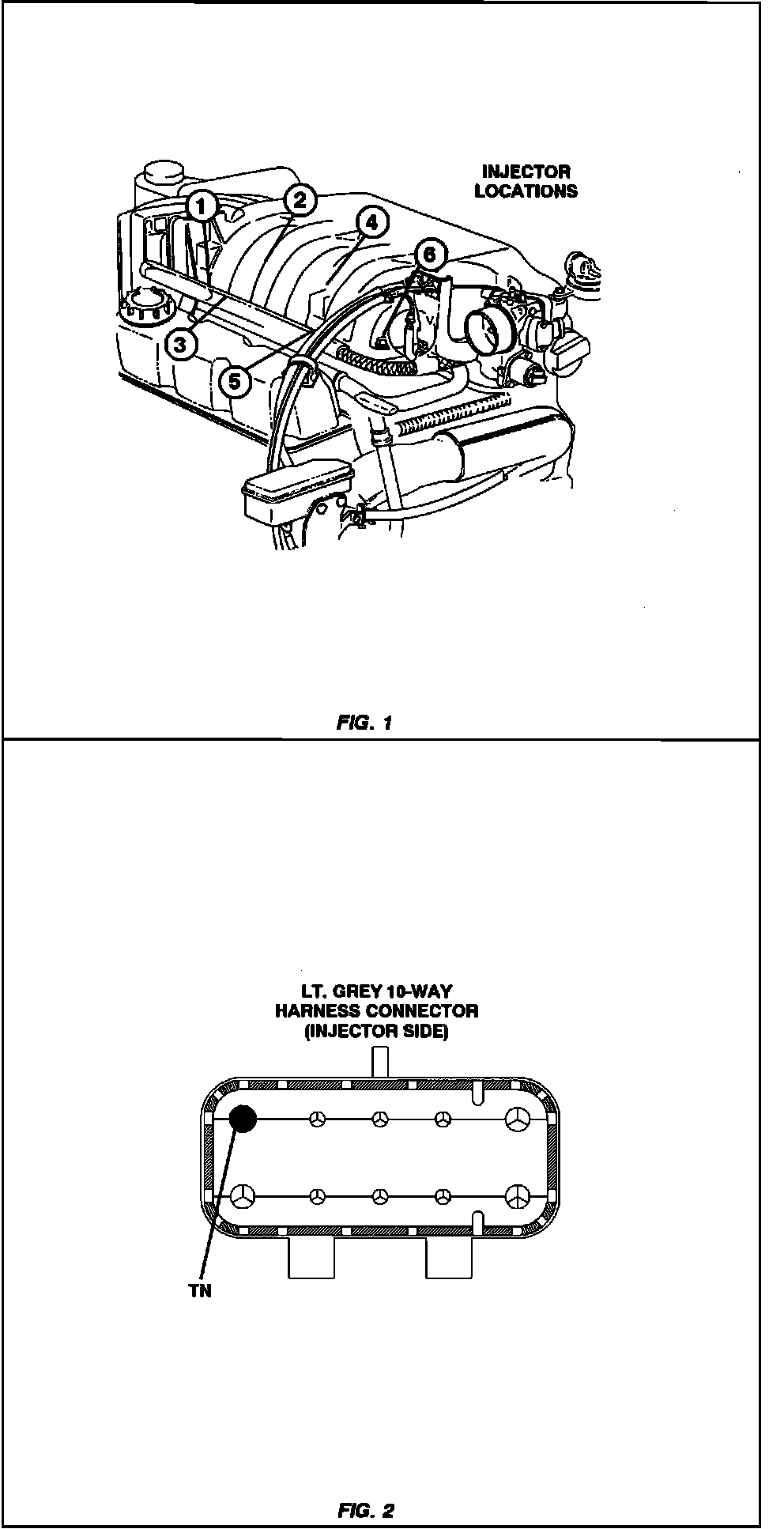 INJECTOR LOCATIONS

1
2
4
6
3
5

FIG. 1

LT. GREY 10-WAY HARNESS CONNECTOR (INJECTOR SIDE)

TN

FIG. 2